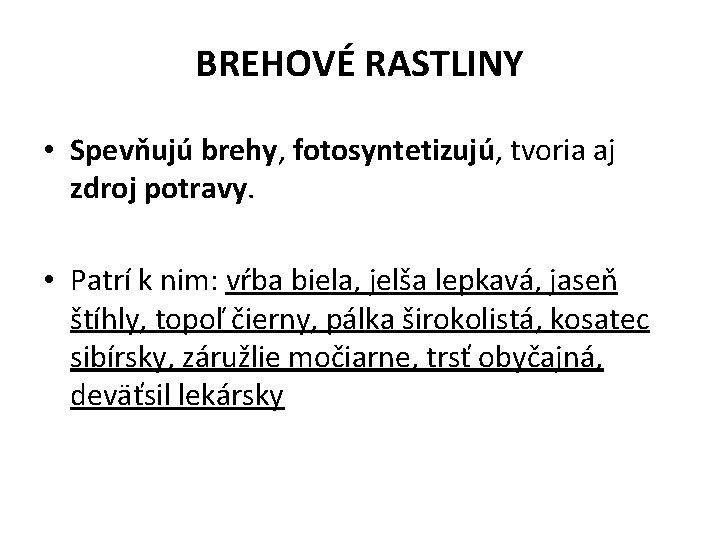 BREHOVÉ RASTLINY

• Spevňujú brehy, fotosyntetizujú, tvoria aj zdroj potravy.

• Patrí k nim: vŕba biela, jelša lepkavá, jaseň štíhly, topoľ čierny, pálka širokolistá, kosatec sibírsky, záružlie močiarne, trsť obyčajná, deväťsil lekársky